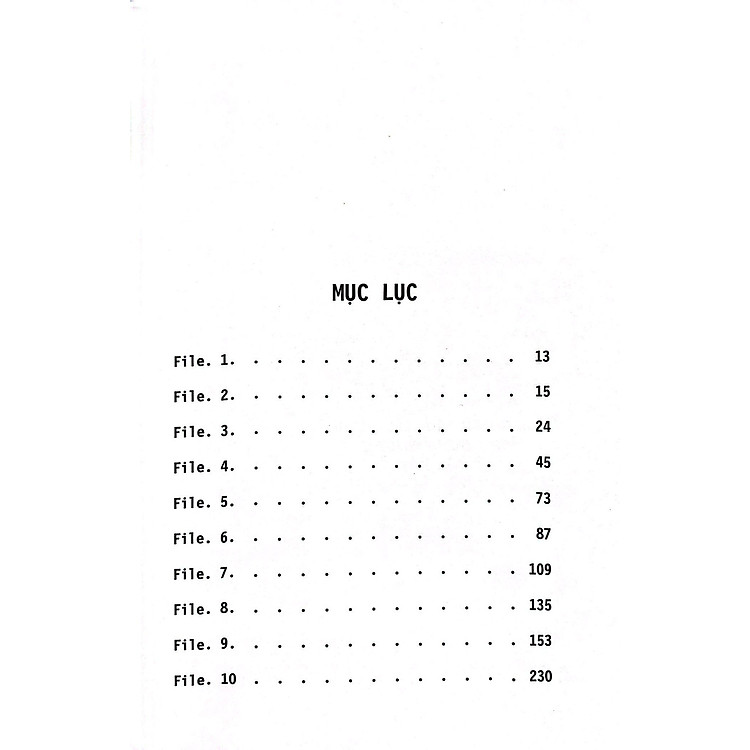 MỤC LỤC

File. 1. 13
File. 2. 15
File. 3. 24
File. 4. 45
File. 5. 73
File. 6. 87
File. 7. 109
File. 8. 135
File. 9. 153
File. 10 230